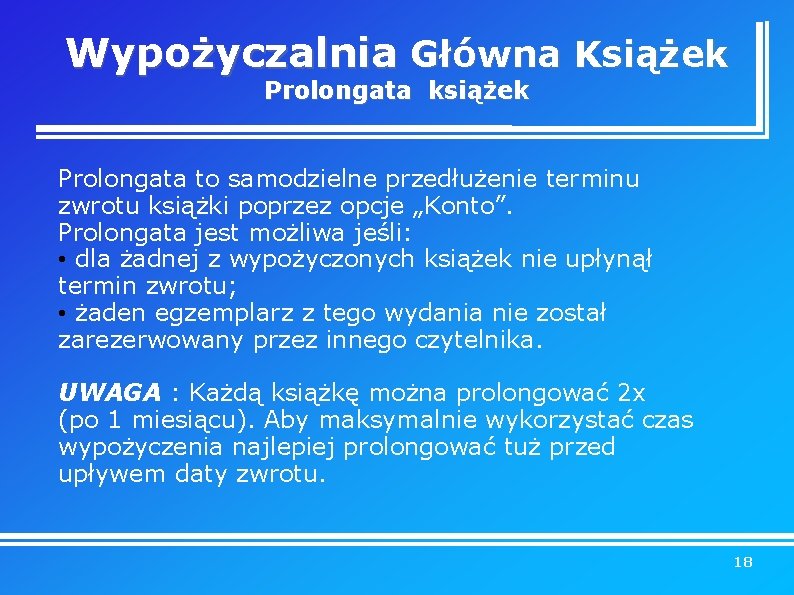 Wypożyczalnia Główna Książek
Prolongata książek

Prolongata to samodzielne przedłużenie terminu zwrotu książki poprzez opcje „Konto”.
Prolongata jest możliwa jeśli:
• dla żadnej z wypożyczonych książek nie upłynął termin zwrotu;
• żaden egzemplarz z tego wydania nie został zarezerwowany przez innego czytelnika.

UWAGA : Każdą książkę można prolongować 2x (po 1 miesiącu). Aby maksymalnie wykorzystać czas wypożyczenia najlepiej prolongować tuż przed upływem daty zwrotu.

18